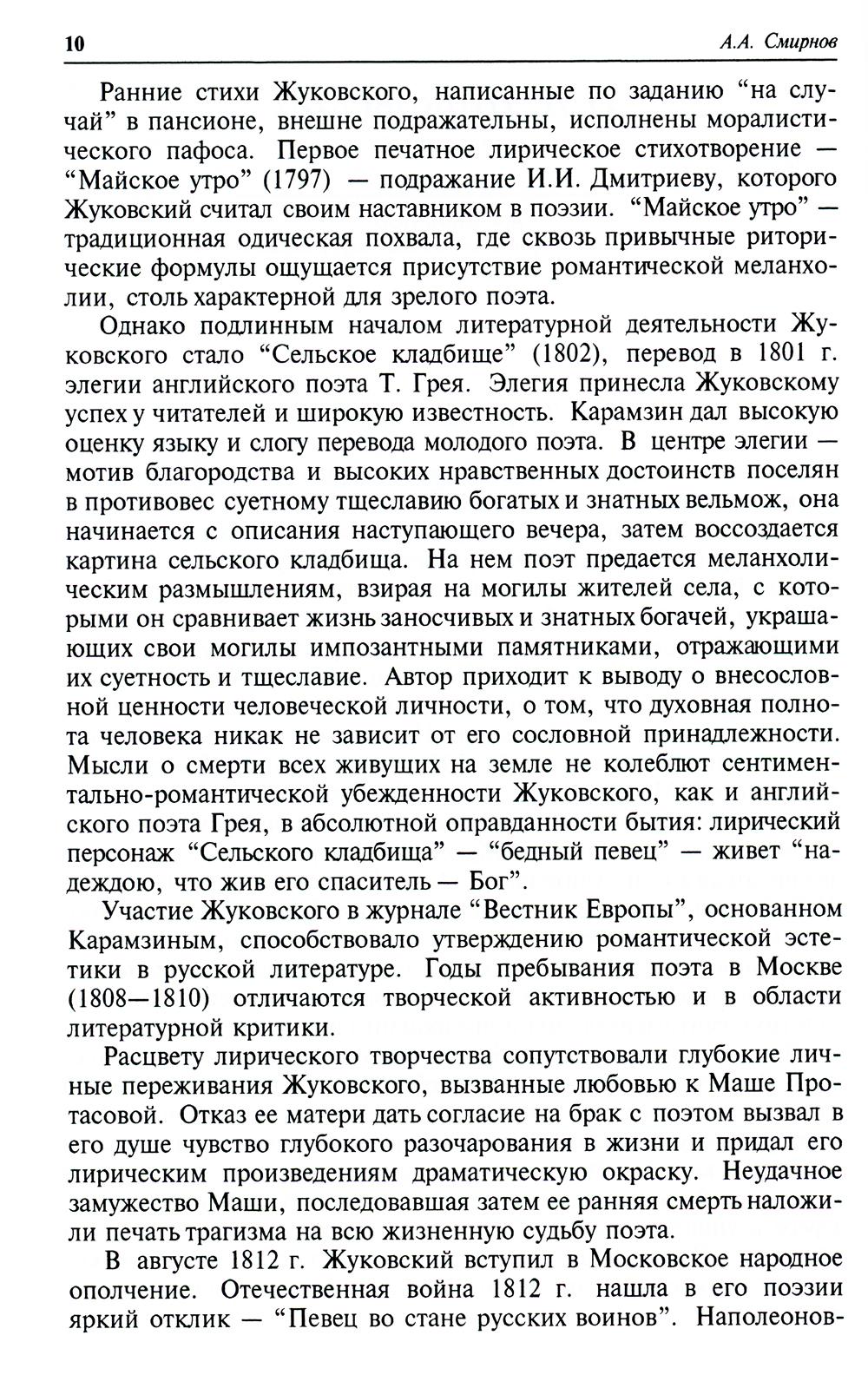 10

А.А. Смирнов

Ранние стихи Жуковского, написанные по заданию “на случай” в пансионе, внешне подражательны, исполнены моралистического пафоса. Первое печатное лирическое стихотворение — “Майское утро” (1797) — подражание И.И. Дмитриеву, которого Жуковский считал своим наставником в поэзии. “Майское утро” — традиционная одическая похвала, где сквозь привычные риторические формулы ощущается присутствие романтической меланхолии, столь характерной для зрелого поэта.

Однако подлинным началом литературной деятельности Жуковского стало “Сельское кладбище” (1802), перевод в 1801 г. элегии английского поэта Т. Грея. Элегия принесла Жуковскому успех у читателей и широкую известность. Карамзин дал высокую оценку языку и слогу перевода молодого поэта. В центре элегии — мотив благородства и высоких нравственных достоинств поселян в противовес суетному тщеславию богатых и знатных вельмож, она начинается с описания наступающего вечера, затем воссоздается картина сельского кладбища. На нем поэт предается меланхолическим размышлениям, взирая на могилы жителей села, с которыми он сравнивает жизнь заносчивых и знатных богачей, украшающих свои могилы импозантными памятниками, отражающими их суетность и тщеславие. Автор приходит к выводу о внесословной ценности человеческой личности, о том, что духовная полнота человека никак не зависит от его сословной принадлежности. Мысли о смерти всех живущих на земле не колеблют сентиментально-романтической убежденности Жуковского, как и английского поэта Грея, в абсолютной оправданности бытия: лирический персонаж “Сельского кладбища” — “бедный певец” — живет “надеждою, что жив его спаситель — Бог”.

Участие Жуковского в журнале “Вестник Европы”, основанном Карамзиным, способствовало утверждению романтической эстетики в русской литературе. Годы пребывания поэта в Москве (1808—1810) отличаются творческой активностью и в области литературной критики.

Расцвету лирического творчества сопутствовали глубокие личные переживания Жуковского, вызванные любовью к Маше Протасовой. Отказ ее матери дать согласие на брак с поэтом вызвал в его душе чувство глубокого разочарования в жизни и придал его лирическим произведениям драматическую окраску. Неудачное замужество Маши, последовавшая затем ее ранняя смерть наложили печать трагизма на всю жизненную судьбу поэта.

В августе 1812 г. Жуковский вступил в Московское народное ополчение. Отечественная война 1812 г. нашла в его поэзии яркий отклик — “Певец во стане русских воинов”. Наполеонов-